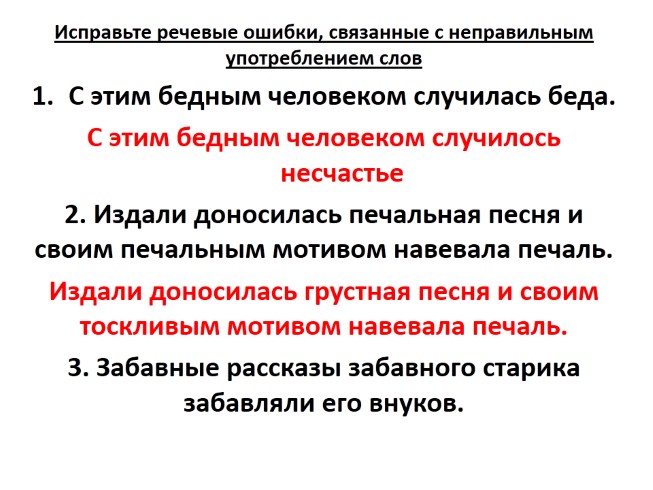 Исправьте речевые ошибки, связанные с неправильным употреблением слов

1. С этим бедным человеком случилась беда.

С этим бедным человеком случилось несчастье

2. Издали доносилась печальная песня и своим печальным мотивом навевала печаль.

Издали доносилась грустная песня и своим тоскливым мотивом навевала печаль.

3. Забавные рассказы забавного старика забавляли его внуков.